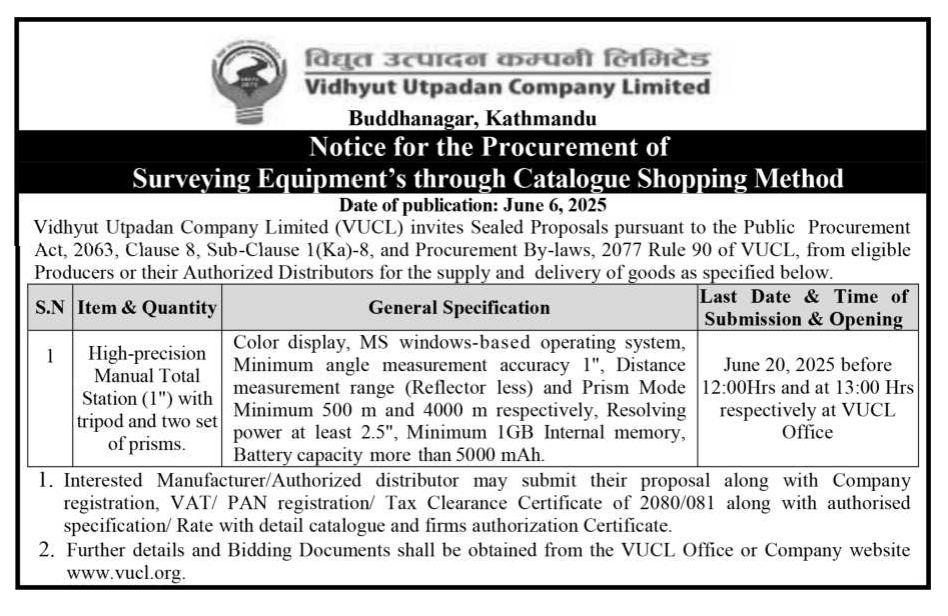 विद्युत उत्पादन कम्पनी लिमिटेड
Vidhyut Utpadan Company Limited

Buddhanagar, Kathmandu

Notice for the Procurement of
Surveying Equipment's through Catalogue Shopping Method

Date of publication: June 6, 2025

Vidhyut Utpadan Company Limited (VUCL) invites Sealed Proposals pursuant to the Public Procurement Act, 2063, Clause 8, Sub-Clause 1(Ka)-8, and Procurement By-laws, 2077 Rule 90 of VUCL, from eligible Producers or their Authorized Distributors for the supply and delivery of goods as specified below.

| S.N | Item & Quantity | General Specification | Last Date & Time of Submission & Opening |
|---|---|---|---|
| 1 | High-precision Manual Total Station (1") with tripod and two set of prisms. | Color display, MS windows-based operating system, Minimum angle measurement accuracy 1", Distance measurement range (Reflector less) and Prism Mode Minimum 500 m and 4000 m respectively, Resolving power at least 2.5", Minimum 1GB Internal memory, Battery capacity more than 5000 mAh. | June 20, 2025 before 12:00Hrs and at 13:00 Hrs respectively at VUCL Office |

1. Interested Manufacturer/Authorized distributor may submit their proposal along with Company registration, VAT/ PAN registration/ Tax Clearance Certificate of 2080/081 along with authorised specification/ Rate with detail catalogue and firms authorization Certificate.
2. Further details and Bidding Documents shall be obtained from the VUCL Office or Company website www.vucl.org.